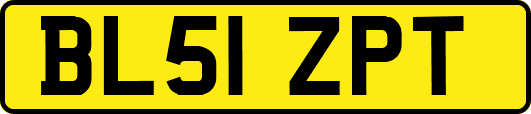 BL51 ZPT